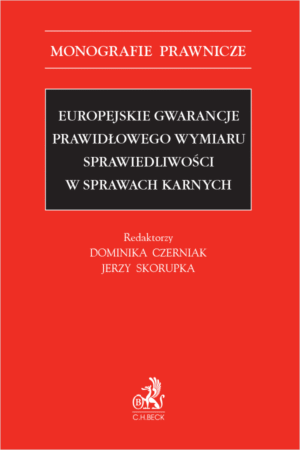 MONOGRAFIE PRAWNICZE

EUROPEJSKIE GWARANCJE PRAWIDŁOWEGO WYMIARU SPRAWIEDLIWOŚCI W SPRAWACH KARNYCH

Redaktorzy
DOMINIKA CZERNIAK
JERZY SKORUPKA

B
C.H.BECK